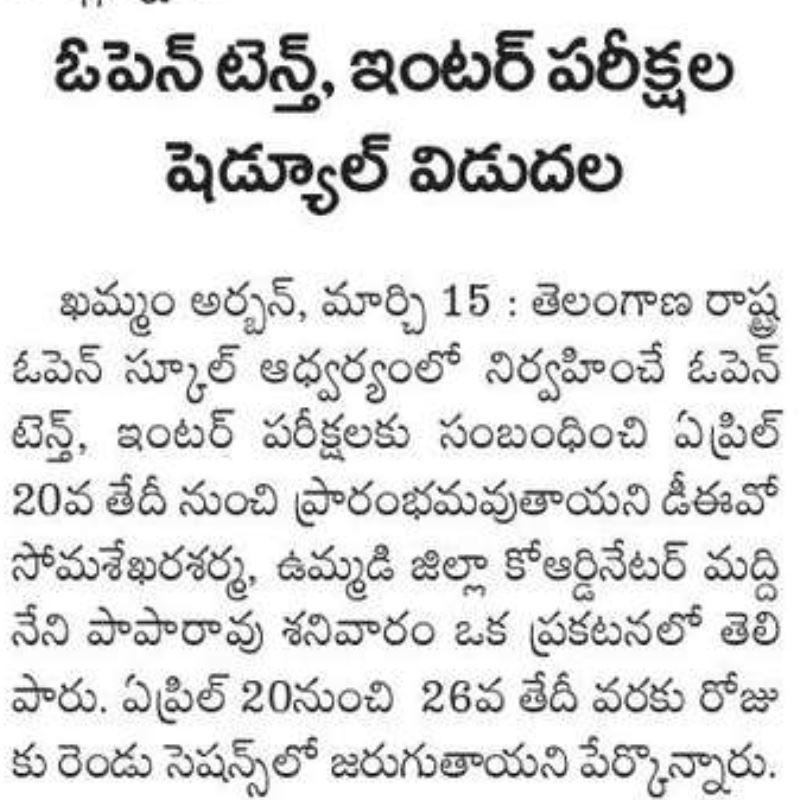 ఓపెన్ టెన్త్, ఇంటర్ పరీక్షల షెడ్యూల్ విడుదల

ఖమ్మం అర్బన్, మార్చి 15 : తెలంగాణ రాష్ట్ర ఓపెన్ స్కూల్ ఆధ్వర్యంలో నిర్వహించే ఓపెన్ టెన్త్, ఇంటర్ పరీక్షలకు సంబంధించి ఏప్రిల్ 20వ తేదీ నుంచి ప్రారంభమవుతాయని డీఈవో సోమశేఖరశర్మ, ఉమ్మడి జిల్లా కోఆర్డినేటర్ మద్దినేని పాపారావు శనివారం ఒక ప్రకటనలో తెలిపారు. ఏప్రిల్ 20నుంచి 26వ తేదీ వరకు రోజుకు రెండు సెషన్స్‌లో జరుగుతాయని పేర్కొన్నారు.